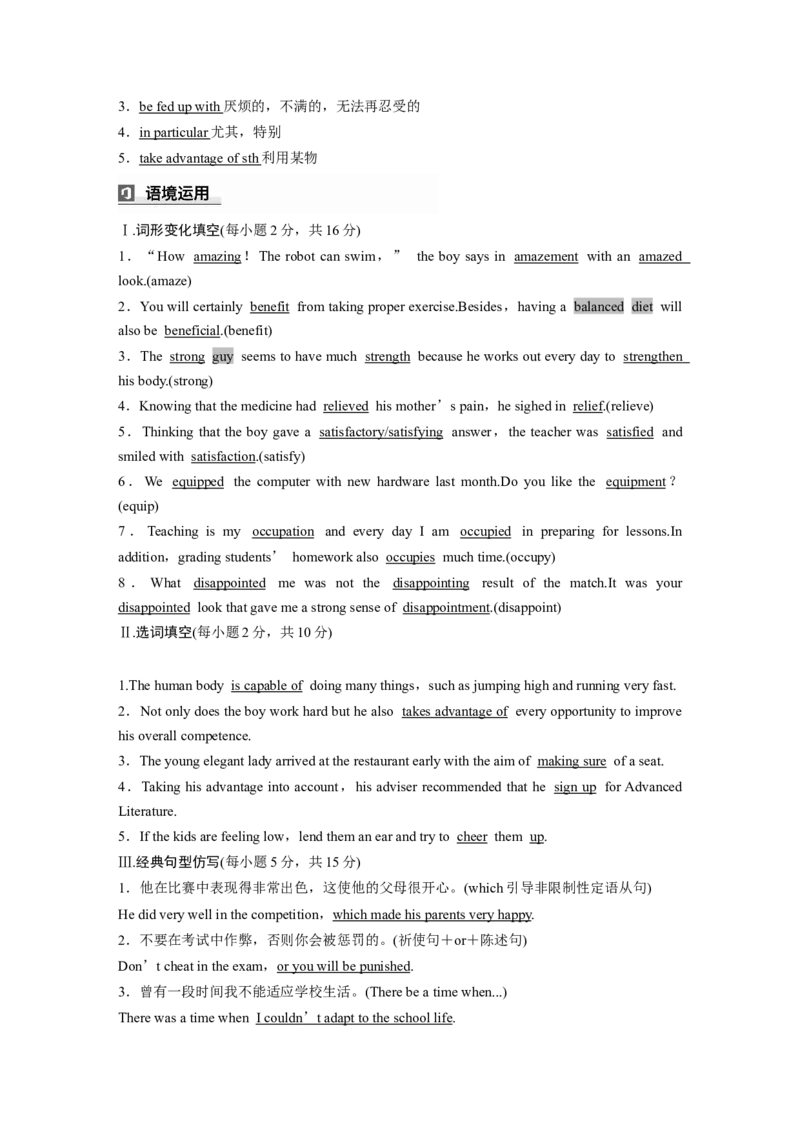 3．be fed up with 厌烦的，不满的，无法再忍受的
4．in particular 尤其，特别
5．take advantage of sth 利用某物

语境运用

Ⅰ.词形变化填空(每小题 2 分，共 16 分)
1．“How amazing！The robot can swim，” the boy says in amazement with an amazed look.(amaze)
2．You will certainly benefit from taking proper exercise.Besides，having a balanced diet will also be beneficial.(benefit)
3．The strong guy seems to have much strength because he works out every day to strengthen his body.(strong)
4．Knowing that the medicine had relieved his mother’s pain，he sighed in relief.(relieve)
5．Thinking that the boy gave a satisfactory/satisfying answer，the teacher was satisfied and smiled with satisfaction.(satisfy)
6．We equipped the computer with new hardware last month.Do you like the equipment？(equip)
7．Teaching is my occupation and every day I am occupied in preparing for lessons.In addition，grading students’ homework also occupies much time.(occupy)
8．What disappointed me was not the disappointing result of the match.It was your disappointed look that gave me a strong sense of disappointment.(disappoint)
Ⅱ.选词填空(每小题 2 分，共 10 分)

1.The human body is capable of doing many things，such as jumping high and running very fast.
2．Not only does the boy work hard but he also takes advantage of every opportunity to improve his overall competence.
3．The young elegant lady arrived at the restaurant early with the aim of making sure of a seat.
4．Taking his advantage into account，his adviser recommended that he sign up for Advanced Literature.
5．If the kids are feeling low，lend them an ear and try to cheer them up.
Ⅲ.经典句型仿写(每小题 5 分，共 15 分)
1．他在比赛中表现得非常出色，这使他的父母很开心。(which 引导非限制性定语从句)
He did very well in the competition，which made his parents very happy.
2．不要在考试中作弊，否则你会被惩罚的。(祈使句＋or＋陈述句)
Don’t cheat in the exam，or you will be punished.
3．曾有一段时间我不能适应学校生活。(There be a time when...)
There was a time when I couldn’t adapt to the school life.